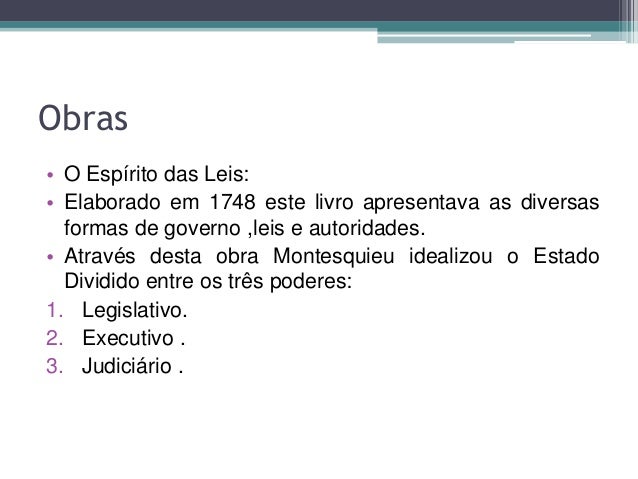 Obras

• O Espírito das Leis:
• Elaborado em 1748 este livro apresentava as diversas formas de governo ,leis e autoridades.
• Através desta obra Montesquieu idealizou o Estado Dividido entre os três poderes:
1. Legislativo.
2. Executivo .
3. Judiciário .